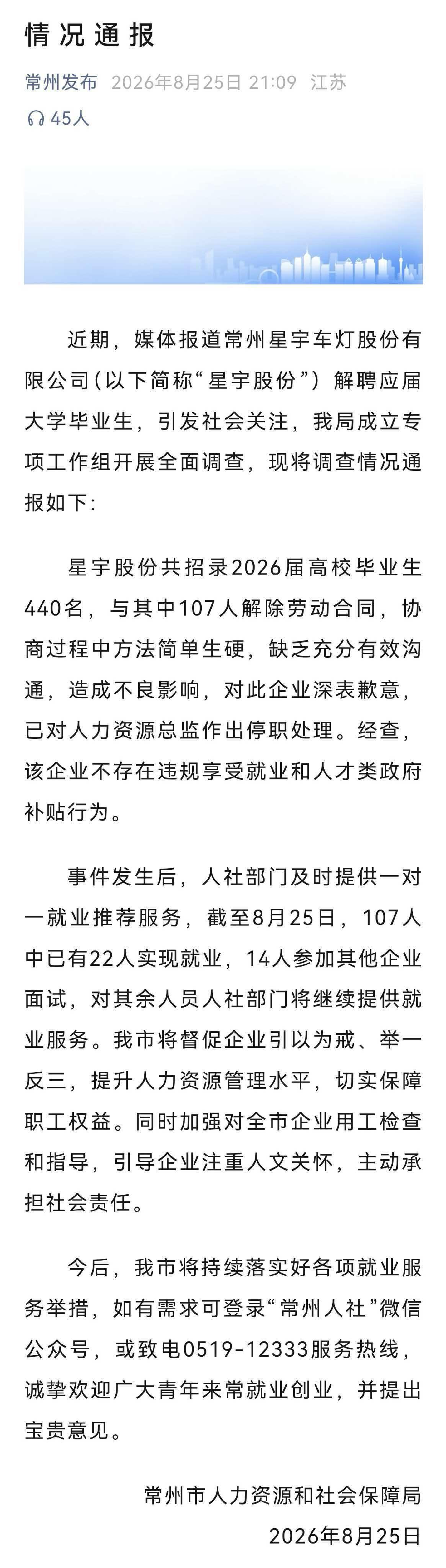 情况通报

常州发布 2026年8月25日 21:09 江苏

45人

近期，媒体报道常州星宇车灯股份有限公司（以下简称“星宇股份”）解聘应届大学毕业生，引发社会关注，我局成立专项工作组开展全面调查，现将调查情况通报如下：

星宇股份共招录2026届高校毕业生440名，与其中107人解除劳动合同，协商过程中方法简单生硬，缺乏充分有效沟通，造成不良影响，对此企业深表歉意，已对人力资源总监作出停职处理。经查，该企业不存在违规享受就业和人才类政府补贴行为。

事件发生后，人社部门及时提供一对一就业推荐服务，截至8月25日，107人中已有22人实现就业，14人参加其他企业面试，对其余人员人社部门将继续提供就业服务。我市将督促企业引以为戒、举一反三，提升人力资源管理水平，切实保障职工权益。同时加强对全市企业用工检查和指导，引导企业注重人文关怀，主动承担社会责任。

今后，我市将持续落实好各项就业服务举措，如有需求可登录“常州人社”微信公众号，或致电0519-12333服务热线，诚挚欢迎广大青年来常就业创业，并提出宝贵意见。

常州市人力资源和社会保障局
2026年8月25日